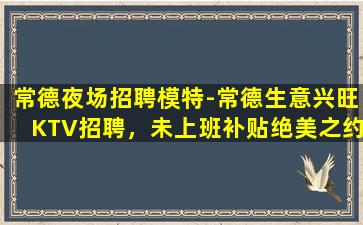 常德夜场招聘模特-常德生意兴旺KTV招聘，未上班补贴绝美之约